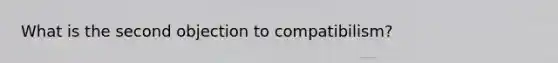 What is the second objection to compatibilism?